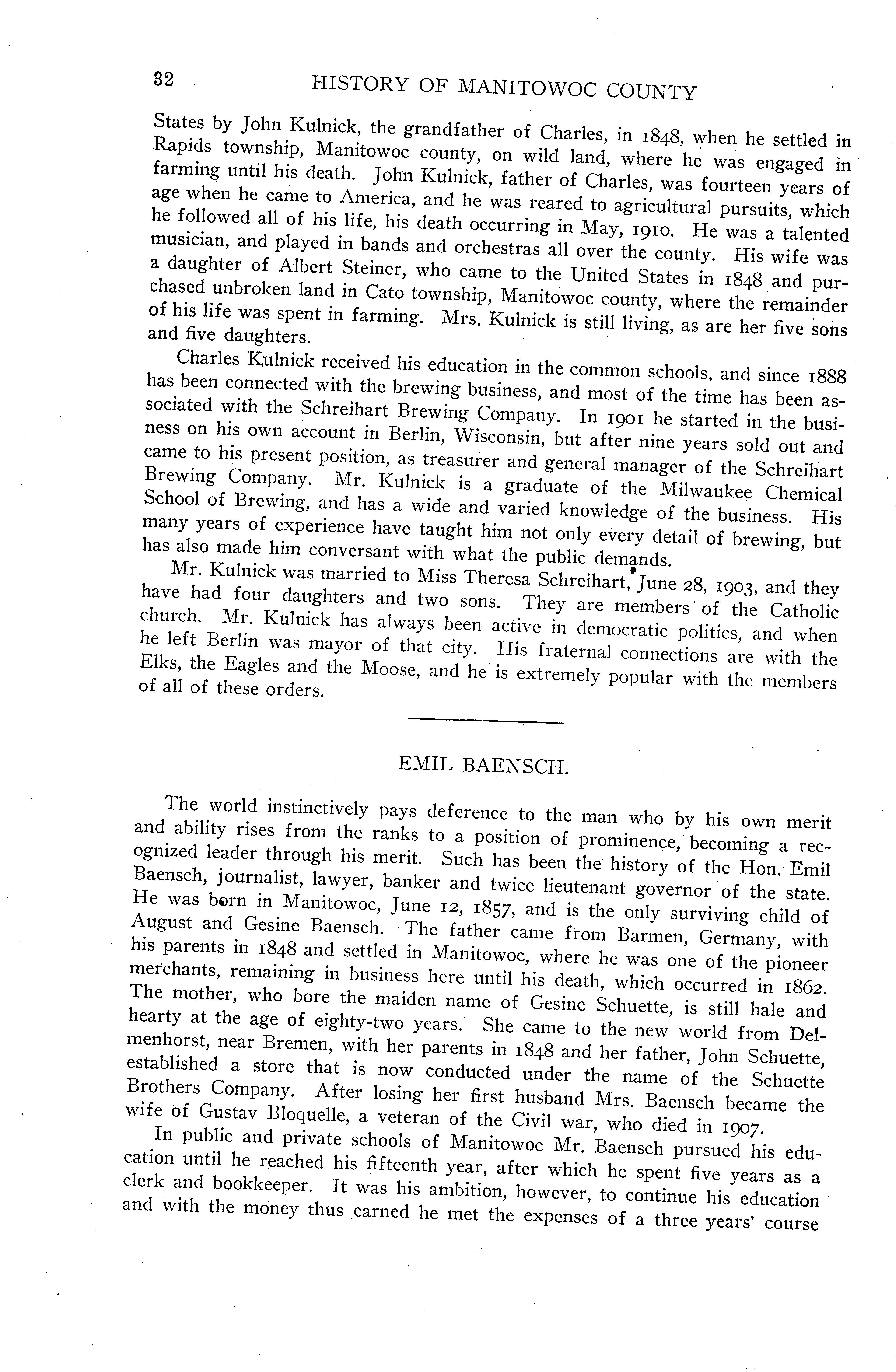 32 HISTORY OF MANITOWOC COUNTY

States by John Kulnick, the grandfather of Charles, in 1848, when he settled in Rapids township, Manitowoc county, on wild land, where he was engaged in farming until his death. John Kulnick, father of Charles, was fourteen years of age when he came to America, and he was reared to agricultural pursuits, which he followed all of his life, his death occurring in May, 1910. He was a talented musician, and played in bands and orchestras all over the county. His wife was a daughter of Albert Steiner, who came to the United States in 1848 and purchased unbroken land in Cato township, Manitowoc county, where the remainder of his life was spent in farming. Mrs. Kulnick is still living, as are her five sons and five daughters.

Charles Kulnick received his education in the common schools, and since 1888 has been connected with the brewing business, and most of the time has been associated with the Schreihart Brewing Company. In 1901 he started in the business on his own account in Berlin, Wisconsin, but after nine years sold out and came to his present position, as treasurer and general manager of the Schreihart Brewing Company. Mr. Kulnick is a graduate of the Milwaukee Chemical School of Brewing, and has a wide and varied knowledge of the business. His many years of experience have taught him not only every detail of brewing, but has also made him conversant with what the public demands.

Mr. Kulnick was married to Miss Theresa Schreihart, June 28, 1903, and they have had four daughters and two sons. They are members of the Catholic church. Mr. Kulnick has always been active in democratic politics, and when he left Berlin was mayor of that city. His fraternal connections are with the Elks, the Eagles and the Moose, and he is extremely popular with the members of all of these orders.

EMIL BAENSCH.

The world instinctively pays deference to the man who by his own merit and ability rises from the ranks to a position of prominence, becoming a recognized leader through his merit. Such has been the history of the Hon. Emil Baensch, journalist, lawyer, banker and twice lieutenant governor of the state. He was born in Manitowoc, June 12, 1857, and is the only surviving child of August and Gesine Baensch. The father came from Barmen, Germany, with his parents in 1848 and settled in Manitowoc, where he was one of the pioneer merchants, remaining in business here until his death, which occurred in 1862. The mother, who bore the maiden name of Gesine Schuette, is still hale and hearty at the age of eighty-two years. She came to the new world from Delmenhorst, near Bremen, with her parents in 1848 and her father, John Schuette, established a store that is now conducted under the name of the Schuette Brothers Company. After losing her first husband Mrs. Baensch became the wife of Gustav Bloquelle, a veteran of the Civil war, who died in 1907.

In public and private schools of Manitowoc Mr. Baensch pursued his education until he reached his fifteenth year, after which he spent five years as a clerk and bookkeeper. It was his ambition, however, to continue his education and with the money thus earned he met the expenses of a three years' course